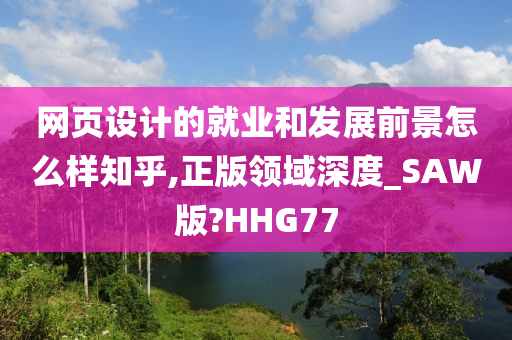 网页设计的就业和发展前景怎么样知乎,正版领域深度_SAW版?HHG77